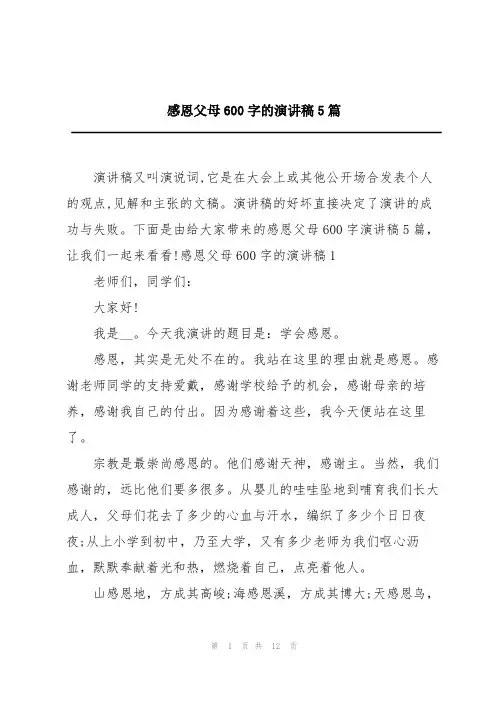 感恩父母600字的演讲稿5篇

演讲稿又叫演说词,它是在大会上或其他公开场合发表个人的观点,见解和主张的文稿。演讲稿的好坏直接决定了演讲的成功与失败。下面是由给大家带来的感恩父母600字演讲稿5篇,让我们一起来看看!感恩父母600字的演讲稿1

老师们,同学们:

大家好!

我是__。今天我演讲的题目是:学会感恩。

感恩,其实是无处不在的。我站在这里的理由就是感恩。感谢老师同学的支持爱戴,感谢学校给予的机会,感谢母亲的培养,感谢我自己的付出。因为感谢着这些,我今天便站在这里了。

宗教是最崇尚感恩的。他们感谢天神,感谢主。当然,我们感谢的,远比他们要多很多。从婴儿的哇哇坠地到哺育我们长大成人,父母们花去了多少的心血与汗水,编织了多少个日日夜夜;从上小学到初中,乃至大学,又有多少老师为我们呕心沥血,默默奉献着光和热,燃烧着自己,点亮着他人。

山感恩地,方成其高峻;海感恩溪,方成其博大;天感恩鸟,

第 1 页 共 12 页